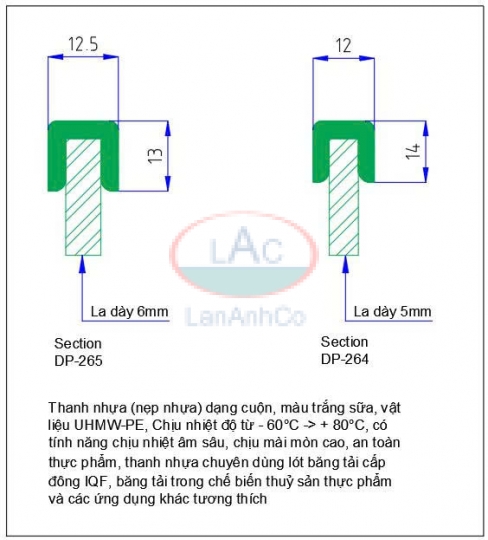 12.5

13

La dày 6mm

Section
DP-265

12

14

La dày 5mm

Section
DP-264

LAC
LanAnhCo

Thanh nhựa (nẹp nhựa) dạng cuộn, màu trắng sữa, vật liệu UHMW-PE, Chịu nhiệt độ từ - 60°C -> + 80°C, có tính năng chịu nhiệt âm sâu, chịu mài mòn cao, an toàn thực phẩm, thanh nhựa chuyên dùng lót băng tải cấp đông IQF, băng tải trong chế biến thuỷ sản thực phẩm và các ứng dụng khác tương thích